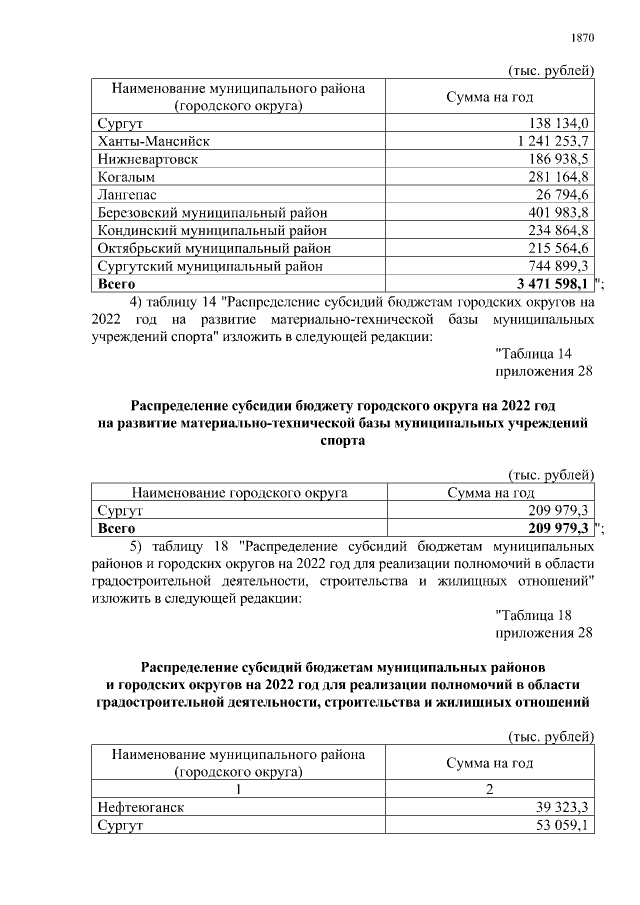 1870

(тыс. рублей)

| Наименование муниципального района (городского округа) | Сумма на год |
|---|---|
| Сургут | 138 134,0 |
| Ханты-Мансийск | 1 241 253,7 |
| Нижневартовск | 186 938,5 |
| Когалым | 281 164,8 |
| Лангепас | 26 794,6 |
| Березовский муниципальный район | 401 983,8 |
| Кондинский муниципальный район | 234 864,8 |
| Октябрьский муниципальный район | 215 564,6 |
| Сургутский муниципальный район | 744 899,3 |
| **Всего** | **3 471 598,1** |

";

4) таблицу 14 "Распределение субсидий бюджетам городских округов на 2022 год на развитие материально-технической базы муниципальных учреждений спорта" изложить в следующей редакции:

"Таблица 14
приложения 28

**Распределение субсидии бюджету городского округа на 2022 год на развитие материально-технической базы муниципальных учреждений спорта**

(тыс. рублей)

| Наименование городского округа | Сумма на год |
|---|---|
| Сургут | 209 979,3 |
| **Всего** | **209 979,3** |

";

5) таблицу 18 "Распределение субсидий бюджетам муниципальных районов и городских округов на 2022 год для реализации полномочий в области градостроительной деятельности, строительства и жилищных отношений" изложить в следующей редакции:

"Таблица 18
приложения 28

**Распределение субсидий бюджетам муниципальных районов и городских округов на 2022 год для реализации полномочий в области градостроительной деятельности, строительства и жилищных отношений**

(тыс. рублей)

| Наименование муниципального района (городского округа) | Сумма на год |
|---|---|
| 1 | 2 |
| Нефтеюганск | 39 323,3 |
| Сургут | 53 059,1 |